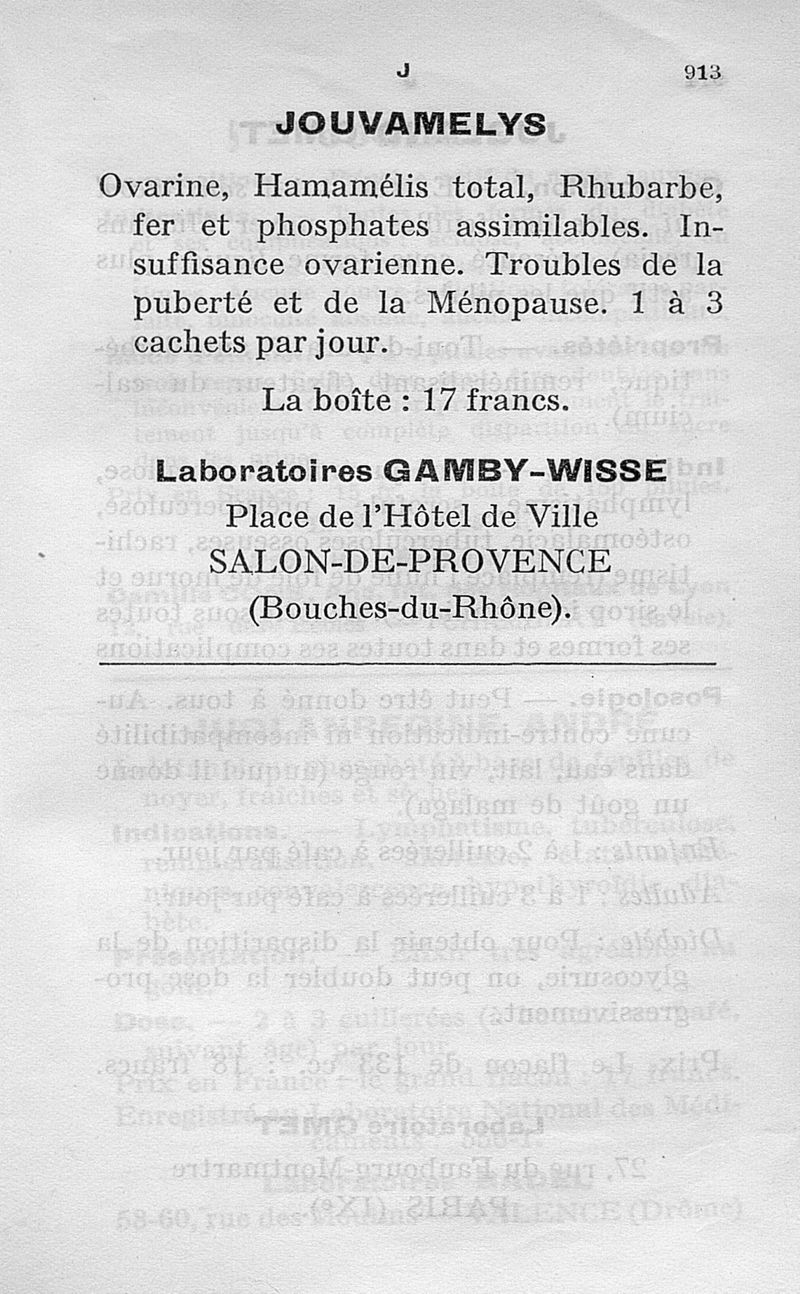 J 913

JOUVAMELYS

Ovarine, Hamamélis total, Rhubarbe, fer et phosphates assimilables. Insuffisance ovarienne. Troubles de la puberté et de la Ménopause. 1 à 3 cachets par jour.

La boîte : 17 francs.

Laboratoires GAMBY-WISSE
Place de l'Hôtel de Ville
SALON-DE-PROVENCE
(Bouches-du-Rhône).